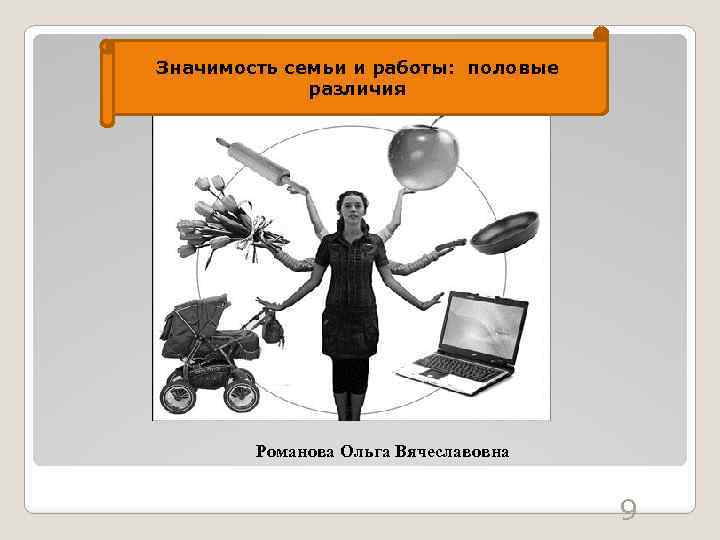 Значимость семьи и работы: половые различия

Романова Ольга Вячеславовна

9